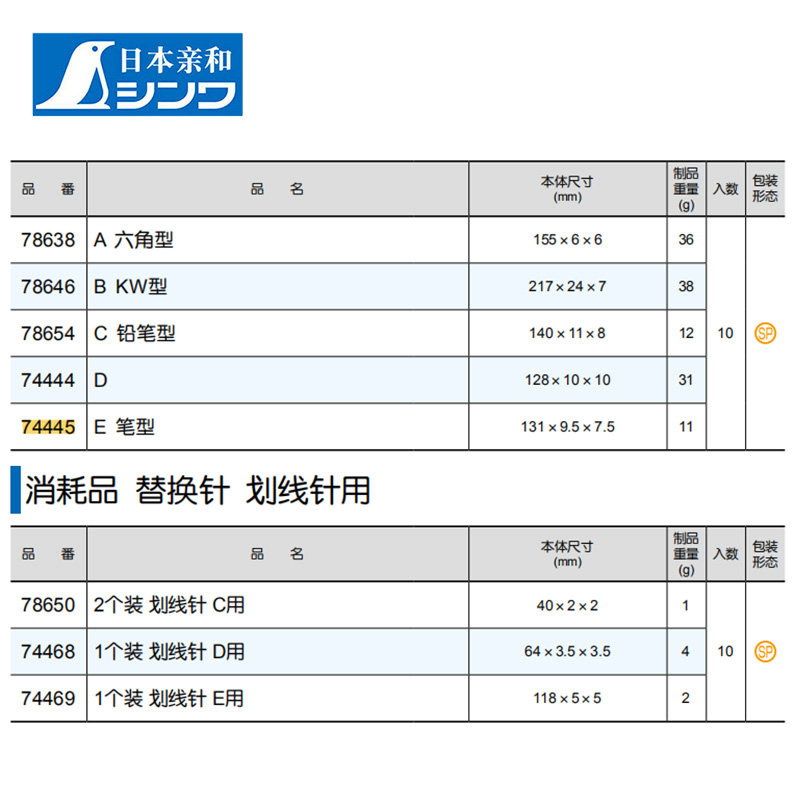 日本亲和
シンワ

| 品　番 | 品　名 | 本体尺寸 (mm) | 制品重量 (g) | 入数 | 包装形态 |
|---|---|---|---|---|---|
| 78638 | A 六角型 | 155 × 6 × 6 | 36 | 10 | SP |
| 78646 | B KW型 | 217 × 24 × 7 | 38 | | |
| 78654 | C 铅笔型 | 140 × 11 × 8 | 12 | | |
| 74444 | D | 128 × 10 × 10 | 31 | | |
| 74445 | E 笔型 | 131 × 9.5 × 7.5 | 11 | | |

消耗品 替换针 划线针用

| 品　番 | 品　名 | 本体尺寸 (mm) | 制品重量 (g) | 入数 | 包装形态 |
|---|---|---|---|---|---|
| 78650 | 2个装 划线针 C用 | 40 × 2 × 2 | 1 | 10 | SP |
| 74468 | 1个装 划线针 D用 | 64 × 3.5 × 3.5 | 4 | | |
| 74469 | 1个装 划线针 E用 | 118 × 5 × 5 | 2 | | |